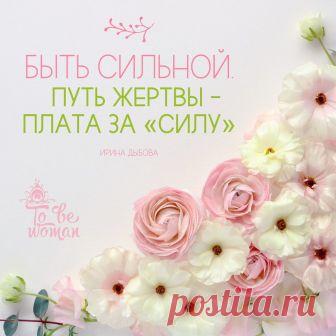 БЫТЬ СИЛЬНОЙ.
ПУТЬ ЖЕРТВЫ –
ПЛАТА ЗА «СИЛУ»

ИРИНА ДЫБОВА

To be woman

postila.ru